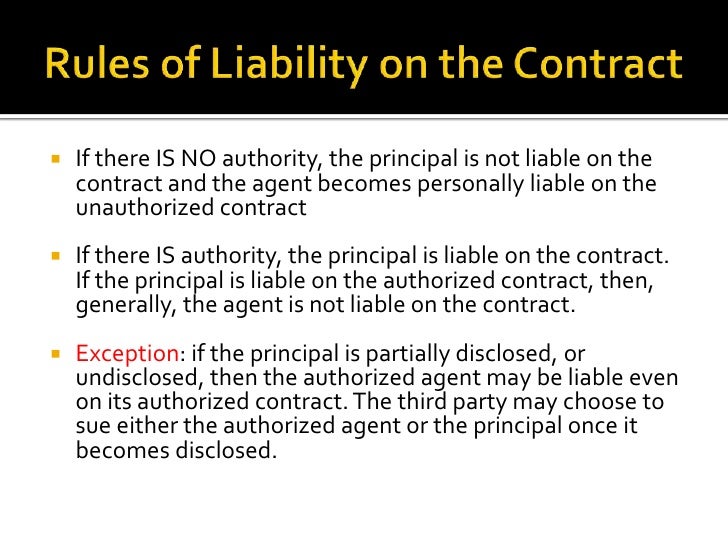 Rules of Liability on the Contract

• If there IS NO authority, the principal is not liable on the contract and the agent becomes personally liable on the unauthorized contract

• If there IS authority, the principal is liable on the contract. If the principal is liable on the authorized contract, then, generally, the agent is not liable on the contract.

• Exception: if the principal is partially disclosed, or undisclosed, then the authorized agent may be liable even on its authorized contract. The third party may choose to sue either the authorized agent or the principal once it becomes disclosed.